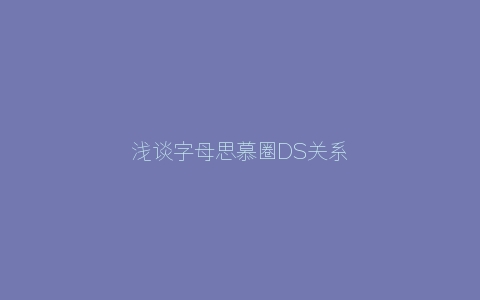 浅谈字母思慕圈DS关系